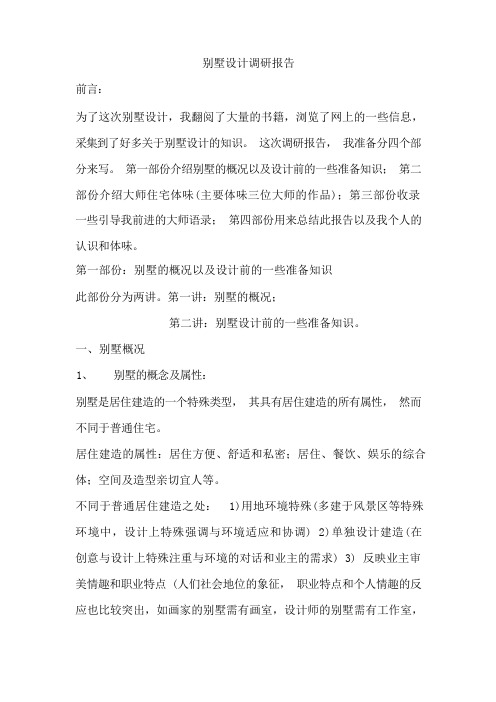 别墅设计调研报告

前言:

为了这次别墅设计，我翻阅了大量的书籍，浏览了网上的一些信息，采集到了好多关于别墅设计的知识。 这次调研报告， 我准备分四个部分来写。 第一部份介绍别墅的概况以及设计前的一些准备知识； 第二部份介绍大师住宅体味(主要体味三位大师的作品)；第三部份收录一些引导我前进的大师语录； 第四部份用来总结此报告以及我个人的认识和体味。

第一部份：别墅的概况以及设计前的一些准备知识

此部份分为两讲。第一讲：别墅的概况；

第二讲：别墅设计前的一些准备知识。

一、别墅概况

1、 别墅的概念及属性:

别墅是居住建造的一个特殊类型， 其具有居住建造的所有属性， 然而不同于普通住宅。

居住建造的属性：居住方便、舒适和私密；居住、餐饮、娱乐的综合体；空间及造型亲切宜人等。

不同于普通居住建造之处： 1)用地环境特殊(多建于风景区等特殊环境中，设计上特殊强调与环境适应和协调) 2)单独设计建造(在创意与设计上特殊注重与环境的对话和业主的需求) 3) 反映业主审美情趣和职业特点 (人们社会地位的象征， 职业特点和个人情趣的反应也比较突出，如画家的别墅需有画室，设计师的别墅需有工作室，